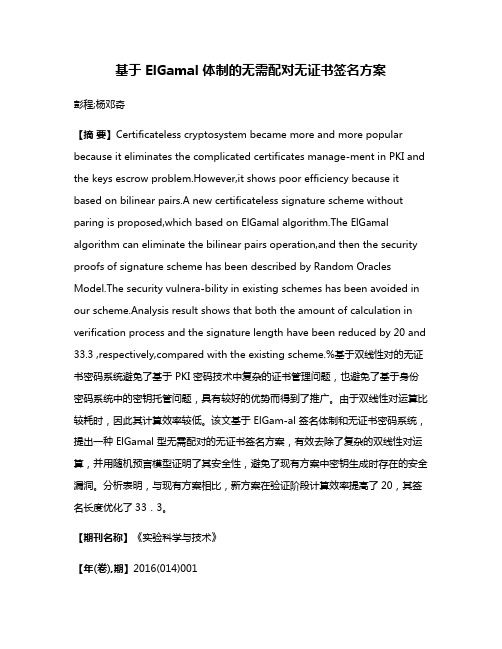 基于 ElGamal 体制的无需配对无证书签名方案

彭程;杨邓奇

【摘 要】Certificateless cryptosystem became more and more popular because it eliminates the complicated certificates manage-ment in PKI and the keys escrow problem.However,it shows poor efficiency because it based on bilinear pairs.A new certificateless signature scheme without paring is proposed,which based on ElGamal algorithm.The ElGamal algorithm can eliminate the bilinear pairs operation,and then the security proofs of signature scheme has been described by Random Oracles Model.The security vulnera-bility in existing schemes has been avoided in our scheme.Analysis result shows that both the amount of calculation in verification process and the signature length have been reduced by 20 and 33.3 ,respectively,compared with the existing scheme.%基于双线性对的无证书密码系统避免了基于 PKI 密码技术中复杂的证书管理问题，也避免了基于身份密码系统中的密钥托管问题，具有较好的优势而得到了推广。由于双线性对运算比较耗时，因此其计算效率较低。该文基于 ElGam-al 签名体制和无证书密码系统，提出一种 ElGamal 型无需配对的无证书签名方案，有效去除了复杂的双线性对运算，并用随机预言模型证明了其安全性，避免了现有方案中密钥生成时存在的安全漏洞。分析表明，与现有方案相比，新方案在验证阶段计算效率提高了 20，其签名长度优化了 33．3。

【期刊名称】《实验科学与技术》

【年(卷),期】2016(014)001